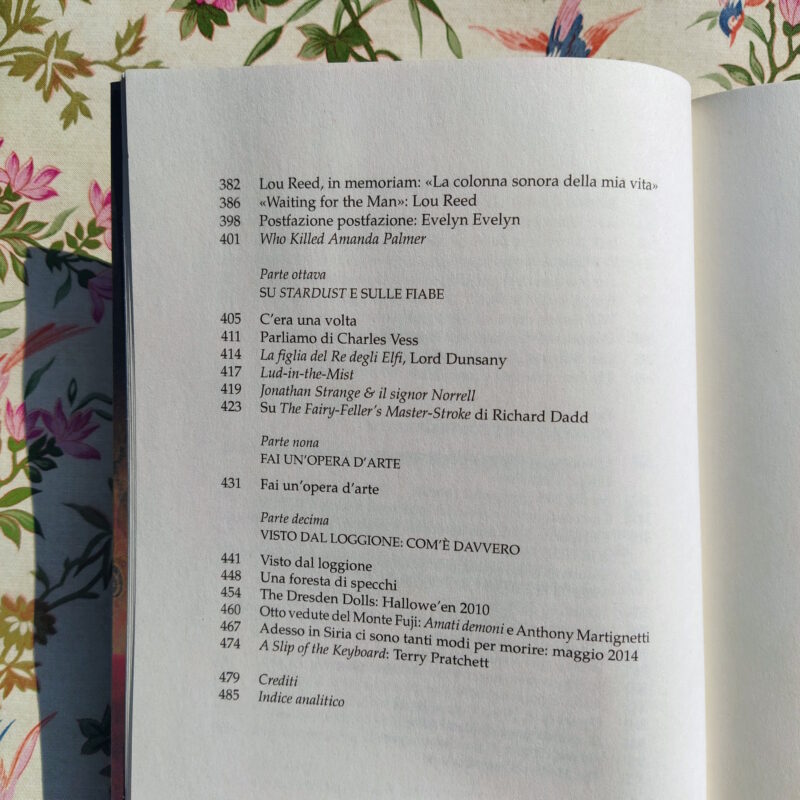 382 Lou Reed, in memoriam: «La colonna sonora della mia vita»
386 «Waiting for the Man»: Lou Reed
398 Postfazione postfazione: Evelyn Evelyn
401 Who Killed Amanda Palmer

Parte ottava
SU STARDUST E SULLE FIABE

405 C'era una volta
411 Parliamo di Charles Vess
414 La figlia del Re degli Elfi, Lord Dunsany
417 Lud-in-the-Mist
419 Jonathan Strange & il signor Norrell
423 Su The Fairy-Feller's Master-Stroke di Richard Dadd

Parte nona
FAI UN'OPERA D'ARTE

431 Fai un'opera d'arte

Parte decima
VISTO DAL LOGGIONE: COM'È DAVVERO

441 Visto dal loggione
448 Una foresta di specchi
454 The Dresden Dolls: Hallowe'en 2010
460 Otto vedute del Monte Fuji: Amati demoni e Anthony Martignetti
467 Adesso in Siria ci sono tanti modi per morire: maggio 2014
474 A Slip of the Keyboard: Terry Pratchett

479 Crediti
485 Indice analitico